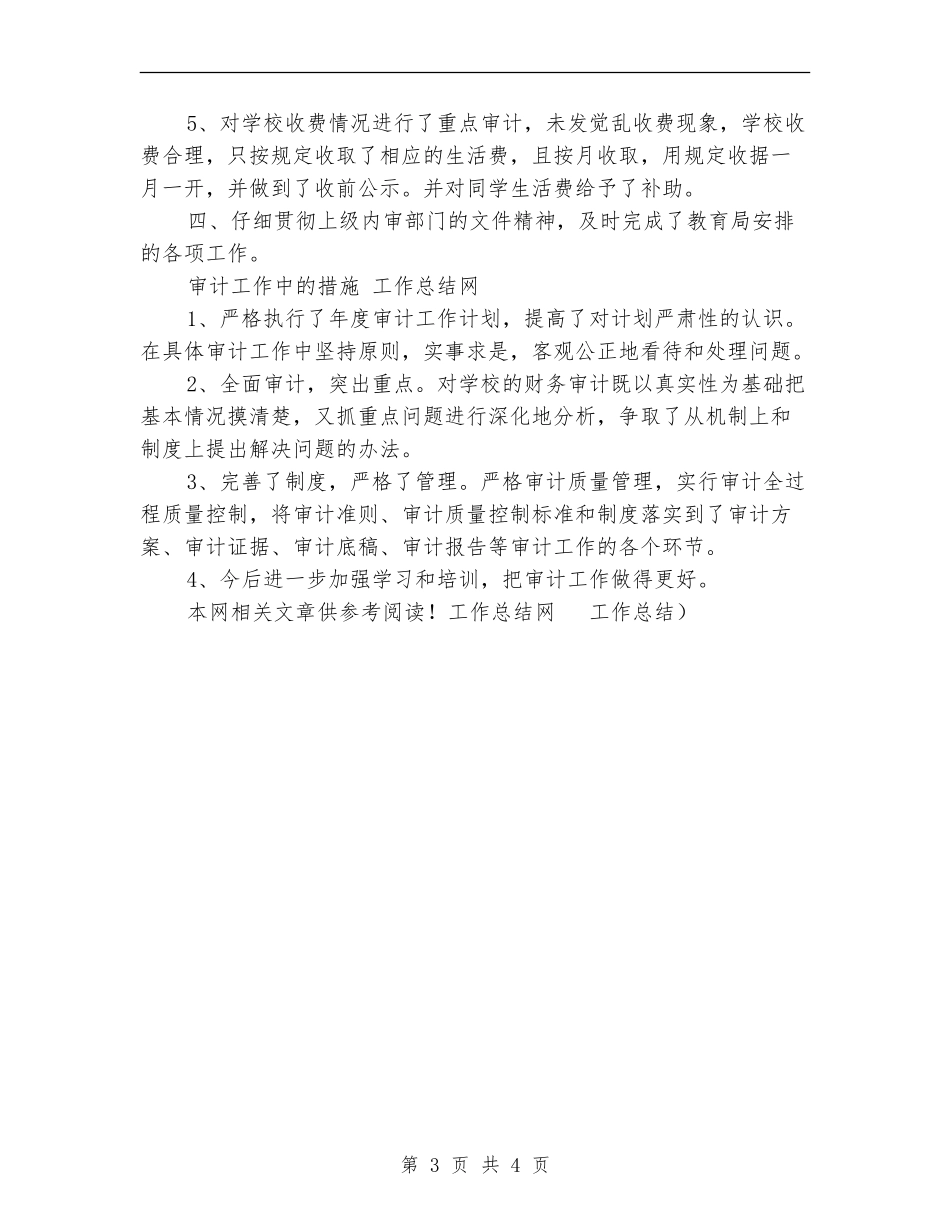 5、对学校收费情况进行了重点审计，未发觉乱收费现象，学校收费合理，只按规定收取了相应的生活费，且按月收取，用规定收据一月一开，并做到了收前公示。并对同学生活费给予了补助。

四、仔细贯彻上级内审部门的文件精神，及时完成了教育局安排的各项工作。

审计工作中的措施 工作总结网

1、严格执行了年度审计工作计划，提高了对计划严肃性的认识。在具体审计工作中坚持原则，实事求是，客观公正地看待和处理问题。

2、全面审计，突出重点。对学校的财务审计既以真实性为基础把基本情况摸清楚，又抓重点问题进行深化地分析，争取了从机制上和制度上提出解决问题的办法。

3、完善了制度，严格了管理。严格审计质量管理，实行审计全过程质量控制，将审计准则、审计质量控制标准和制度落实到了审计方案、审计证据、审计底稿、审计报告等审计工作的各个环节。

4、今后进一步加强学习和培训，把审计工作做得更好。

本网相关文章供参考阅读！工作总结网 工作总结）

第 3 页 共 4 页